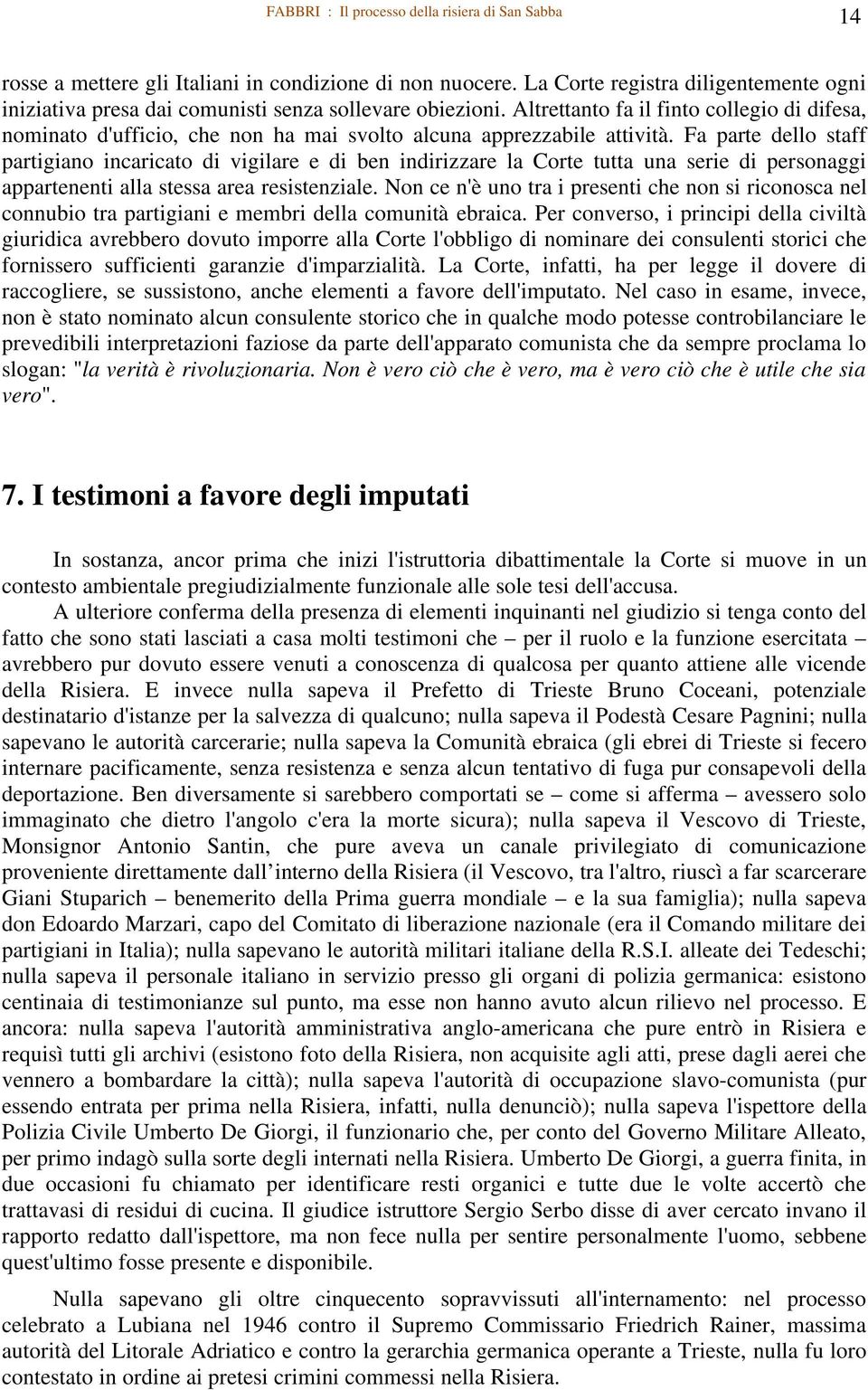 FABBRI : Il processo della risiera di San Sabba

14

rosse a mettere gli Italiani in condizione di non nuocere. La Corte registra diligentemente ogni iniziativa presa dai comunisti senza sollevare obiezioni. Altrettanto fa il finto collegio di difesa, nominato d'ufficio, che non ha mai svolto alcuna apprezzabile attività. Fa parte dello staff partigiano incaricato di vigilare e di ben indirizzare la Corte tutta una serie di personaggi appartenenti alla stessa area resistenziale. Non ce n'è uno tra i presenti che non si riconosca nel connubio tra partigiani e membri della comunità ebraica. Per converso, i principi della civiltà giuridica avrebbero dovuto imporre alla Corte l'obbligo di nominare dei consulenti storici che fornissero sufficienti garanzie d'imparzialità. La Corte, infatti, ha per legge il dovere di raccogliere, se sussistono, anche elementi a favore dell'imputato. Nel caso in esame, invece, non è stato nominato alcun consulente storico che in qualche modo potesse controbilanciare le prevedibili interpretazioni faziose da parte dell'apparato comunista che da sempre proclama lo slogan: "la verità è rivoluzionaria. Non è vero ciò che è vero, ma è vero ciò che è utile che sia vero".

7. I testimoni a favore degli imputati

In sostanza, ancor prima che inizi l'istruttoria dibattimentale la Corte si muove in un contesto ambientale pregiudizialmente funzionale alle sole tesi dell'accusa.

A ulteriore conferma della presenza di elementi inquinanti nel giudizio si tenga conto del fatto che sono stati lasciati a casa molti testimoni che – per il ruolo e la funzione esercitata – avrebbero pur dovuto essere venuti a conoscenza di qualcosa per quanto attiene alle vicende della Risiera. E invece nulla sapeva il Prefetto di Trieste Bruno Coceani, potenziale destinatario d'istanze per la salvezza di qualcuno; nulla sapeva il Podestà Cesare Pagnini; nulla sapevano le autorità carcerarie; nulla sapeva la Comunità ebraica (gli ebrei di Trieste si fecero internare pacificamente, senza resistenza e senza alcun tentativo di fuga pur consapevoli della deportazione. Ben diversamente si sarebbero comportati se – come si afferma – avessero solo immaginato che dietro l'angolo c'era la morte sicura); nulla sapeva il Vescovo di Trieste, Monsignor Antonio Santin, che pure aveva un canale privilegiato di comunicazione proveniente direttamente dall interno della Risiera (il Vescovo, tra l'altro, riuscì a far scarcerare Giani Stuparich – benemerito della Prima guerra mondiale – e la sua famiglia); nulla sapeva don Edoardo Marzari, capo del Comitato di liberazione nazionale (era il Comando militare dei partigiani in Italia); nulla sapevano le autorità militari italiane della R.S.I. alleate dei Tedeschi; nulla sapeva il personale italiano in servizio presso gli organi di polizia germanica: esistono centinaia di testimonianze sul punto, ma esse non hanno avuto alcun rilievo nel processo. E ancora: nulla sapeva l'autorità amministrativa anglo-americana che pure entrò in Risiera e requisì tutti gli archivi (esistono foto della Risiera, non acquisite agli atti, prese dagli aerei che vennero a bombardare la città); nulla sapeva l'autorità di occupazione slavo-comunista (pur essendo entrata per prima nella Risiera, infatti, nulla denunciò); nulla sapeva l'ispettore della Polizia Civile Umberto De Giorgi, il funzionario che, per conto del Governo Militare Alleato, per primo indagò sulla sorte degli internati nella Risiera. Umberto De Giorgi, a guerra finita, in due occasioni fu chiamato per identificare resti organici e tutte due le volte accertò che trattavasi di residui di cucina. Il giudice istruttore Sergio Serbo disse di aver cercato invano il rapporto redatto dall'ispettore, ma non fece nulla per sentire personalmente l'uomo, sebbene quest'ultimo fosse presente e disponibile.

Nulla sapevano gli oltre cinquecento sopravvissuti all'internamento: nel processo celebrato a Lubiana nel 1946 contro il Supremo Commissario Friedrich Rainer, massima autorità del Litorale Adriatico e contro la gerarchia germanica operante a Trieste, nulla fu loro contestato in ordine ai pretesi crimini commessi nella Risiera.